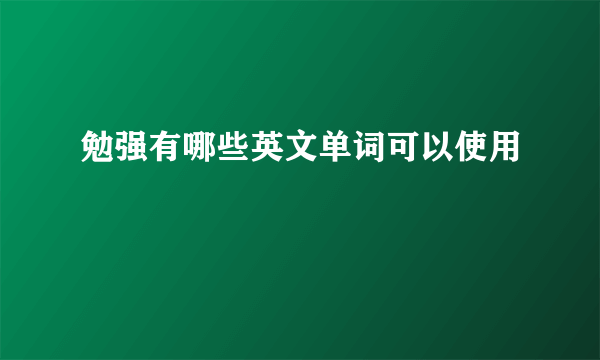 勉强有哪些英文单词可以使用